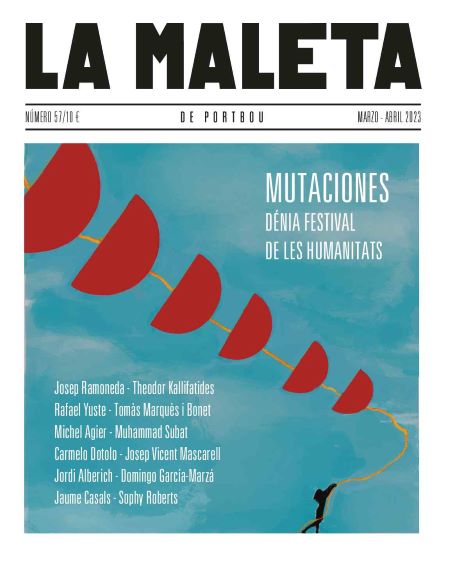 LA MALETA

NÚMERO 57/10 €

DE PORTBOU

MARZO - ABRIL 2023

MUTACIONES
DÉNIA FESTIVAL
DE LES HUMANITATS

Josep Ramoneda - Theodor Kallifatides
Rafael Yuste - Tomàs Marquès i Bonet
Michel Agier - Muhammad Subat
Carmelo Dotolo - Josep Vicent Mascarell
Jordi Alberich - Domingo García-Marzá
Jaume Casals - Sophy Roberts